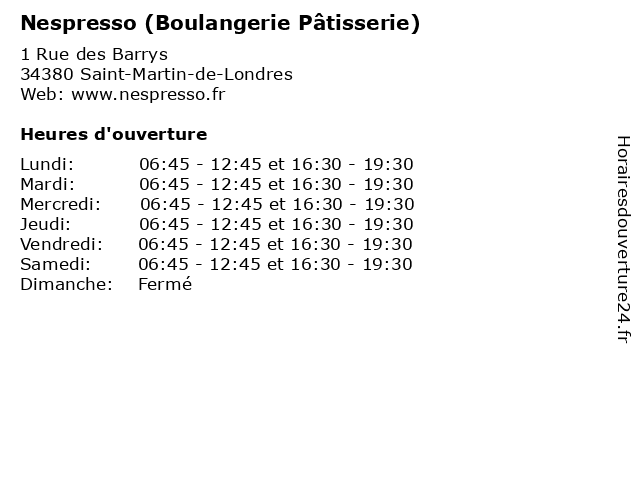 Nespresso (Boulangerie Pâtisserie)

1 Rue des Barrys
34380 Saint-Martin-de-Londres
Web: www.nespresso.fr

Heures d'ouverture

Lundi: 06:45 - 12:45 et 16:30 - 19:30
Mardi: 06:45 - 12:45 et 16:30 - 19:30
Mercredi: 06:45 - 12:45 et 16:30 - 19:30
Jeudi: 06:45 - 12:45 et 16:30 - 19:30
Vendredi: 06:45 - 12:45 et 16:30 - 19:30
Samedi: 06:45 - 12:45 et 16:30 - 19:30
Dimanche: Fermé

Horairesdouverture24.fr